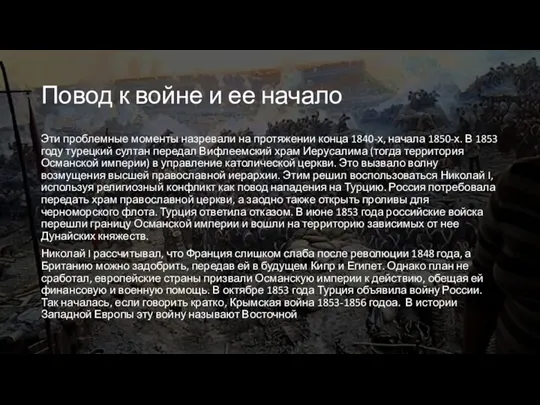 Повод к войне и ее начало

Эти проблемные моменты назревали на протяжении конца 1840-х, начала 1850-х. В 1853 году турецкий султан передал Вифлеемский храм Иерусалима (тогда территория Османской империи) в управление католической церкви. Это вызвало волну возмущения высшей православной иерархии. Этим решил воспользоваться Николай I, используя религиозный конфликт как повод нападения на Турцию. Россия потребовала передать храм православной церкви, а заодно также открыть проливы для черноморского флота. Турция ответила отказом. В июне 1853 года российские войска перешли границу Османской империи и вошли на территорию зависимых от нее Дунайских княжеств.

Николай I рассчитывал, что Франция слишком слаба после революции 1848 года, а Британию можно задобрить, передав ей в будущем Кипр и Египет. Однако план не сработал, европейские страны призвали Османскую империи к действию, обещая ей финансовую и военную помощь. В октябре 1853 года Турция объявила войну России. Так началась, если говорить кратко, Крымская война 1853-1856 годоа. В истории Западной Европы эту войну называют Восточной